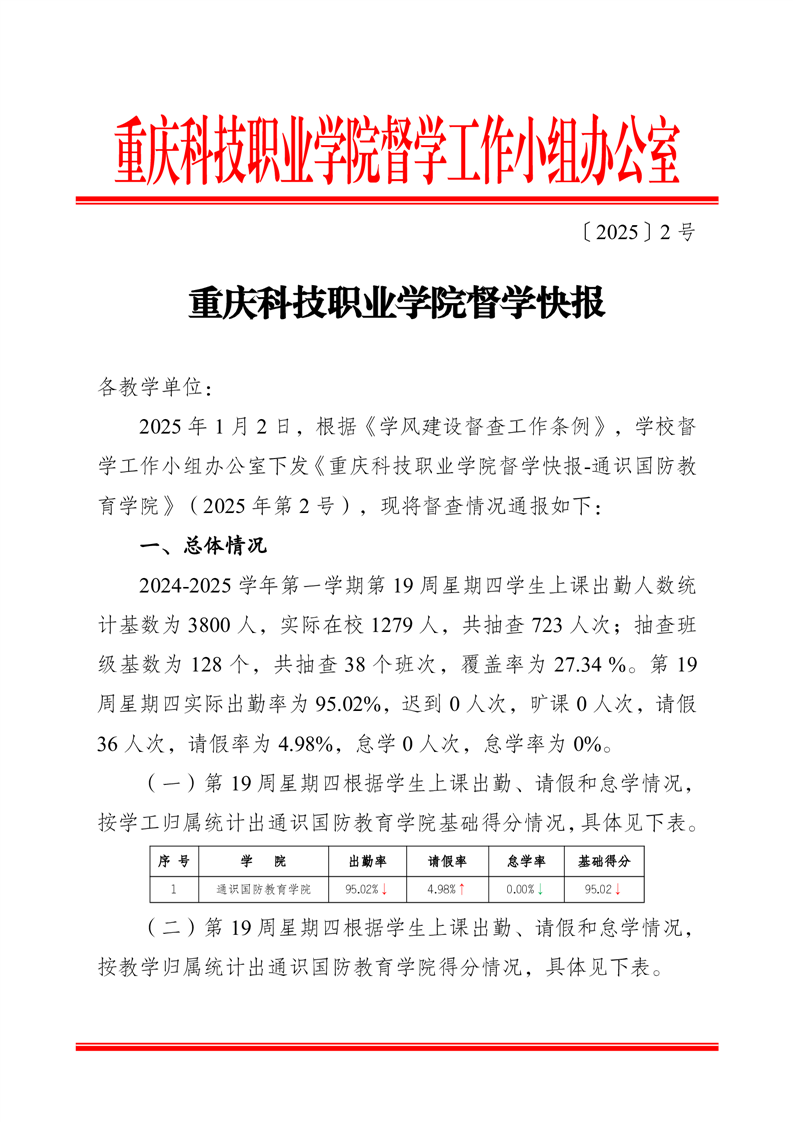 重庆科技职业学院督学工作小组办公室

〔2025〕2 号

重庆科技职业学院督学快报

各教学单位：

2025 年 1 月 2 日，根据《学风建设督查工作条例》，学校督学工作小组办公室下发《重庆科技职业学院督学快报-通识国防教育学院》（2025 年第 2 号），现将督查情况通报如下：

一、总体情况

2024-2025 学年第一学期第 19 周星期四学生上课出勤人数统计基数为 3800 人，实际在校 1279 人，共抽查 723 人次；抽查班级基数为 128 个，共抽查 38 个班次，覆盖率为 27.34 %。第 19 周星期四实际出勤率为 95.02%，迟到 0 人次，旷课 0 人次，请假 36 人次，请假率为 4.98%，怠学 0 人次，怠学率为 0%。

（一）第 19 周星期四根据学生上课出勤、请假和怠学情况，按学工归属统计出通识国防教育学院基础得分情况，具体见下表。

| 序 号 | 学 院 | 出勤率 | 请假率 | 怠学率 | 基础得分 |
|---|---|---|---|---|---|
| 1 | 通识国防教育学院 | 95.02%↓ | 4.98%↑ | 0.00%↓ | 95.02↓ |

（二）第 19 周星期四根据学生上课出勤、请假和怠学情况，按教学归属统计出通识国防教育学院得分情况，具体见下表。